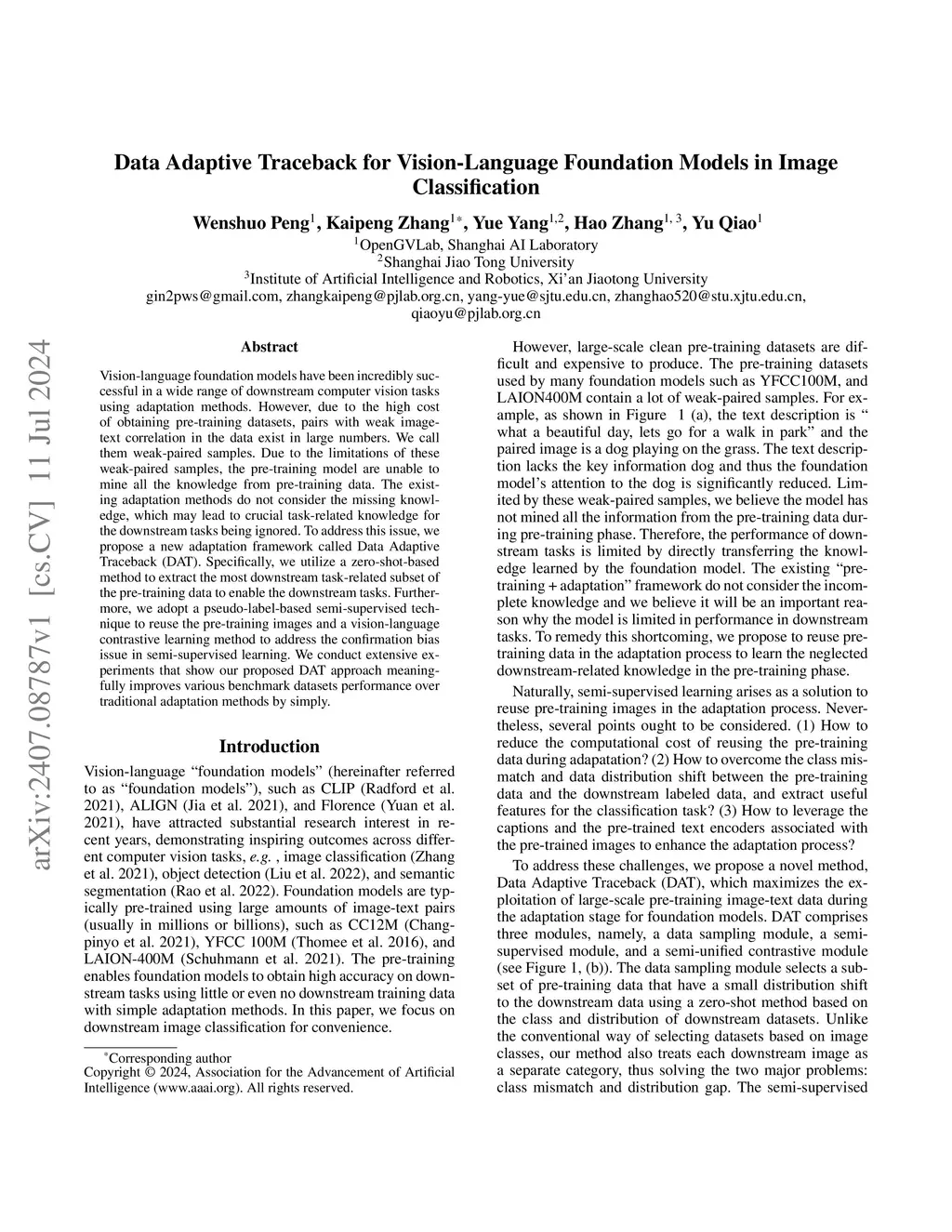 arXiv:2407.08787v1 [cs.CV] 11 Jul 2024

Data Adaptive Traceback for Vision-Language Foundation Models in Image Classification

Wenshuo Peng$^1$, Kaipeng Zhang$^{1*}$, Yue Yang$^{1,2}$, Hao Zhang$^{1,3}$, Yu Qiao$^1$
$^1$OpenGVLab, Shanghai AI Laboratory
$^2$Shanghai Jiao Tong University
$^3$Institute of Artificial Intelligence and Robotics, Xi'an Jiaotong University
gin2pws@gmail.com, zhangkaipeng@pjlab.org.cn, yang-yue@sjtu.edu.cn, zhanghao520@stu.xjtu.edu.cn, qiaoyu@pjlab.org.cn

Abstract

Vision-language foundation models have been incredibly successful in a wide range of downstream computer vision tasks using adaptation methods. However, due to the high cost of obtaining pre-training datasets, pairs with weak image-text correlation in the data exist in large numbers. We call them weak-paired samples. Due to the limitations of these weak-paired samples, the pre-training model are unable to mine all the knowledge from pre-training data. The existing adaptation methods do not consider the missing knowledge, which may lead to crucial task-related knowledge for the downstream tasks being ignored. To address this issue, we propose a new adaptation framework called Data Adaptive Traceback (DAT). Specifically, we utilize a zero-shot-based method to extract the most downstream task-related subset of the pre-training data to enable the downstream tasks. Furthermore, we adopt a pseudo-label-based semi-supervised technique to reuse the pre-training images and a vision-language contrastive learning method to address the confirmation bias issue in semi-supervised learning. We conduct extensive experiments that show our proposed DAT approach meaningfully improves various benchmark datasets performance over traditional adaptation methods by simply.

Introduction

Vision-language "foundation models" (hereinafter referred to as "foundation models"), such as CLIP (Radford et al. 2021), ALIGN (Jia et al. 2021), and Florence (Yuan et al. 2021), have attracted substantial research interest in recent years, demonstrating inspiring outcomes across different computer vision tasks, e.g. , image classification (Zhang et al. 2021), object detection (Liu et al. 2022), and semantic segmentation (Rao et al. 2022). Foundation models are typically pre-trained using large amounts of image-text pairs (usually in millions or billions), such as CC12M (Changpinyo et al. 2021), YFCC 100M (Thomee et al. 2016), and LAION-400M (Schuhmann et al. 2021). The pre-training enables foundation models to obtain high accuracy on downstream tasks using little or even no downstream training data with simple adaptation methods. In this paper, we focus on downstream image classification for convenience.

*Corresponding author
Copyright © 2024, Association for the Advancement of Artificial Intelligence (www.aaai.org). All rights reserved.

However, large-scale clean pre-training datasets are difficult and expensive to produce. The pre-training datasets used by many foundation models such as YFCC100M, and LAION400M contain a lot of weak-paired samples. For example, as shown in Figure 1 (a), the text description is " what a beautiful day, lets go for a walk in park" and the paired image is a dog playing on the grass. The text description lacks the key information dog and thus the foundation model's attention to the dog is significantly reduced. Limited by these weak-paired samples, we believe the model has not mined all the information from the pre-training data during pre-training phase. Therefore, the performance of downstream tasks is limited by directly transferring the knowledge learned by the foundation model. The existing "pre-training + adaptation" framework do not consider the incomplete knowledge and we believe it will be an important reason why the model is limited in performance in downstream tasks. To remedy this shortcoming, we propose to reuse pre-training data in the adaptation process to learn the neglected downstream-related knowledge in the pre-training phase.

Naturally, semi-supervised learning arises as a solution to reuse pre-training images in the adaptation process. Nevertheless, several points ought to be considered. (1) How to reduce the computational cost of reusing the pre-training data during adapatation? (2) How to overcome the class mismatch and data distribution shift between the pre-training data and the downstream labeled data, and extract useful features for the classification task? (3) How to leverage the captions and the pre-trained text encoders associated with the pre-trained images to enhance the adaptation process?

To address these challenges, we propose a novel method, Data Adaptive Traceback (DAT), which maximizes the exploitation of large-scale pre-training image-text data during the adaptation stage for foundation models. DAT comprises three modules, namely, a data sampling module, a semi-supervised module, and a semi-unified contrastive module (see Figure 1, (b)). The data sampling module selects a subset of pre-training data that have a small distribution shift to the downstream data using a zero-shot method based on the class and distribution of downstream datasets. Unlike the conventional way of selecting datasets based on image classes, our method also treats each downstream image as a separate category, thus solving the two major problems: class mismatch and distribution gap. The semi-supervised